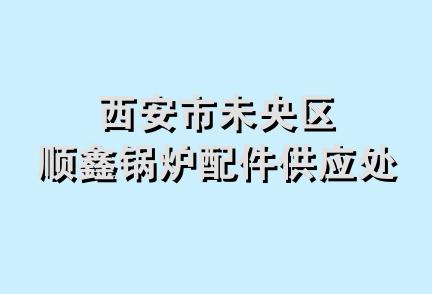 西安市未央区
顺鑫锅炉配件供应处